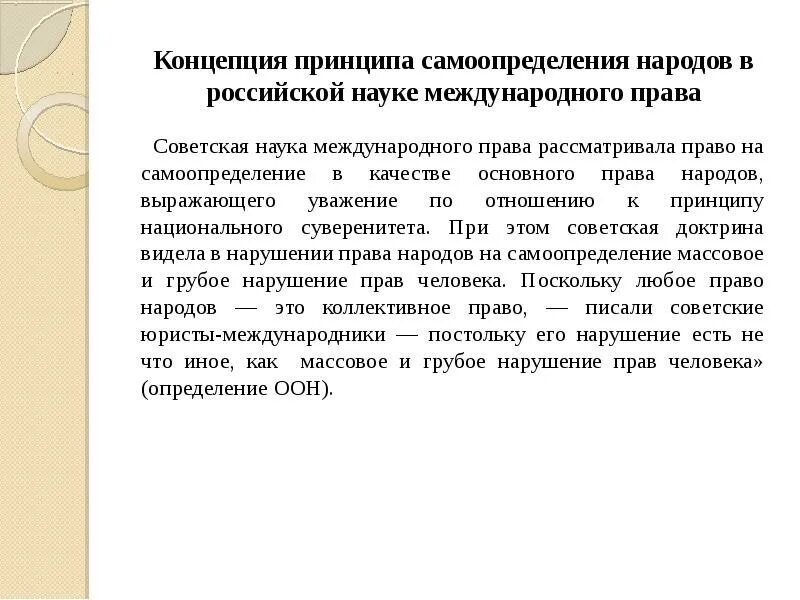 Концепция принципа самоопределения народов в российской науке международного права

Советская наука международного права рассматривала право на самоопределение в качестве основного права народов, выражающего уважение по отношению к принципу национального суверенитета. При этом советская доктрина видела в нарушении права народов на самоопределение массовое и грубое нарушение прав человека. Поскольку любое право народов — это коллективное право, — писали советские юристы-международники — постольку его нарушение есть не что иное, как массовое и грубое нарушение прав человека» (определение ООН).